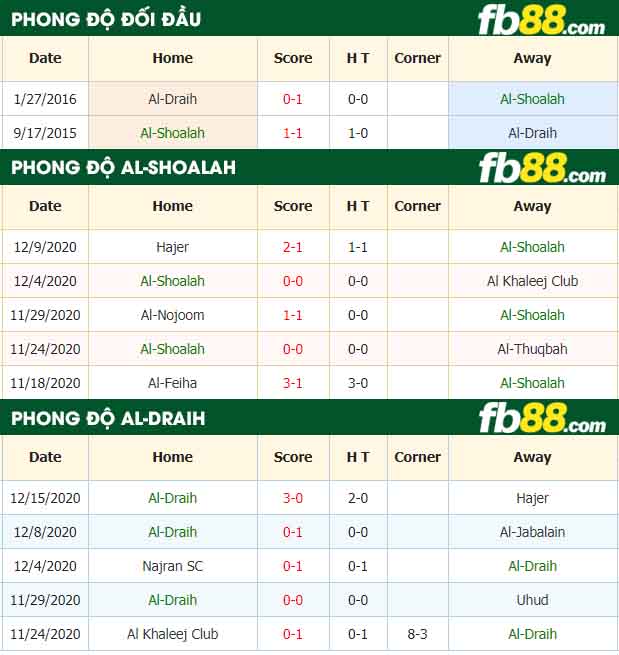 PHONG ĐỘ ĐỐI ĐẦU

fb88.com

| Date | Home | Score | H T | Corner | Away |
|---|---|---|---|---|---|
| 1/27/2016 | Al-Draih | 0-1 | 0-0 | | Al-Shoalah |
| 9/17/2015 | Al-Shoalah | 1-1 | 1-0 | | Al-Draih |

PHONG ĐỘ AL-SHOALAH

fb88.com

| Date | Home | Score | H T | Corner | Away |
|---|---|---|---|---|---|
| 12/9/2020 | Hajer | 2-1 | 1-1 | | Al-Shoalah |
| 12/4/2020 | Al-Shoalah | 0-0 | 0-0 | | Al Khaleej Club |
| 11/29/2020 | Al-Nojoom | 1-1 | 0-0 | | Al-Shoalah |
| 11/24/2020 | Al-Shoalah | 0-0 | 0-0 | | Al-Thuqbah |
| 11/18/2020 | Al-Feiha | 3-1 | 3-0 | | Al-Shoalah |

PHONG ĐỘ AL-DRAIH

fb88.com

| Date | Home | Score | H T | Corner | Away |
|---|---|---|---|---|---|
| 12/15/2020 | Al-Draih | 3-0 | 2-0 | | Hajer |
| 12/8/2020 | Al-Draih | 0-1 | 0-0 | | Al-Jabalain |
| 12/4/2020 | Najran SC | 0-1 | 0-1 | | Al-Draih |
| 11/29/2020 | Al-Draih | 0-0 | 0-0 | | Uhud |
| 11/24/2020 | Al Khaleej Club | 0-1 | 0-1 | 8-3 | Al-Draih |